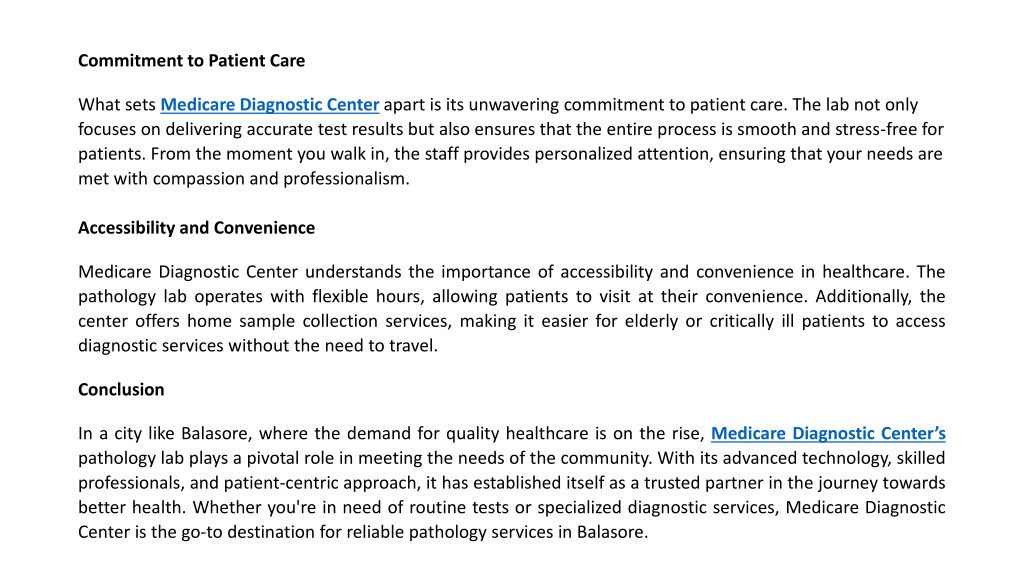 Commitment to Patient Care

What sets Medicare Diagnostic Center apart is its unwavering commitment to patient care. The lab not only focuses on delivering accurate test results but also ensures that the entire process is smooth and stress-free for patients. From the moment you walk in, the staff provides personalized attention, ensuring that your needs are met with compassion and professionalism.

Accessibility and Convenience

Medicare Diagnostic Center understands the importance of accessibility and convenience in healthcare. The pathology lab operates with flexible hours, allowing patients to visit at their convenience. Additionally, the center offers home sample collection services, making it easier for elderly or critically ill patients to access diagnostic services without the need to travel.

Conclusion

In a city like Balasore, where the demand for quality healthcare is on the rise, Medicare Diagnostic Center's pathology lab plays a pivotal role in meeting the needs of the community. With its advanced technology, skilled professionals, and patient-centric approach, it has established itself as a trusted partner in the journey towards better health. Whether you're in need of routine tests or specialized diagnostic services, Medicare Diagnostic Center is the go-to destination for reliable pathology services in Balasore.